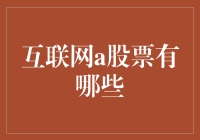 互联网a股票有哪些